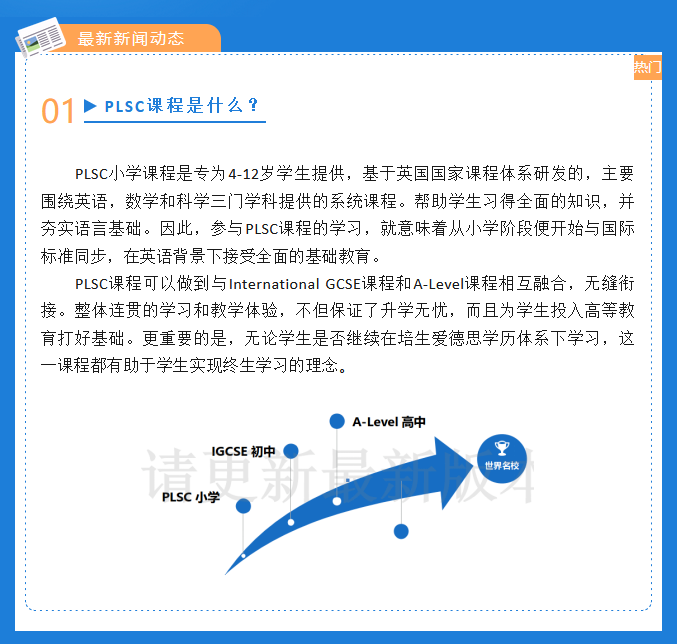 最新新闻动态

热门

01 ▶ PLSC课程是什么？

PLSC小学课程是专为4-12岁学生提供，基于英国国家课程体系研发的，主要围绕英语，数学和科学三门学科提供的系统课程。帮助学生习得全面的知识，并夯实语言基础。因此，参与PLSC课程的学习，就意味着从小学阶段便开始与国际标准同步，在英语背景下接受全面的基础教育。

PLSC课程可以做到与International GCSE课程和A-Level课程相互融合，无缝衔接。整体连贯的学习和教学体验，不但保证了升学无忧，而且为学生投入高等教育打好基础。更重要的是，无论学生是否继续在培生爱德思学历体系下学习，这一课程都有助于学生实现终生学习的理念。

A-Level 高中
IGCSE 初中
PLSC 小学
世界名校

请更新最新版本